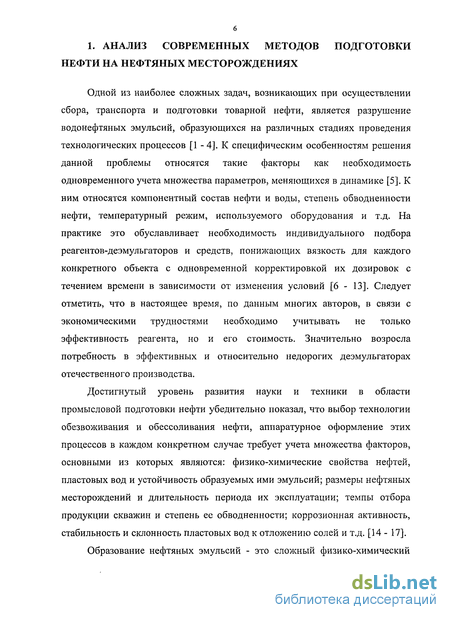 6

1. АНАЛИЗ СОВРЕМЕННЫХ МЕТОДОВ ПОДГОТОВКИ НЕФТИ НА НЕФТЯНЫХ МЕСТОРОЖДЕНИЯХ

Одной из наиболее сложных задач, возникающих при осуществлении сбора, транспорта и подготовки товарной нефти, является разрушение водонефтяных эмульсий, образующихся на различных стадиях проведения технологических процессов [1 - 4]. К специфическим особенностям решения данной проблемы относятся такие факторы как необходимость одновременного учета множества параметров, меняющихся в динамике [5]. К ним относятся компонентный состав нефти и воды, степень обводненности нефти, температурный режим, используемого оборудования и т.д. На практике это обуславливает необходимость индивидуального подбора реагентов-деэмульгаторов и средств, понижающих вязкость для каждого конкретного объекта с одновременной корректировкой их дозировок с течением времени в зависимости от изменения условий [6 - 13]. Следует отметить, что в настоящее время, по данным многих авторов, в связи с экономическими трудностями необходимо учитывать не только эффективность реагента, но и его стоимость. Значительно возросла потребность в эффективных и относительно недорогих деэмульгаторах отечественного производства.

Достигнутый уровень развития науки и техники в области промысловой подготовки нефти убедительно показал, что выбор технологии обезвоживания и обессоливания нефти, аппаратурное оформление этих процессов в каждом конкретном случае требует учета множества факторов, основными из которых являются: физико-химические свойства нефтей, пластовых вод и устойчивость образуемых ими эмульсий; размеры нефтяных месторождений и длительность периода их эксплуатации; темпы отбора продукции скважин и степень ее обводненности; коррозионная активность, стабильность и склонность пластовых вод к отложению солей и т.д. [14 - 17].

Образование нефтяных эмульсий - это сложный физико-химический

dsLib.net
библиотека диссертаций